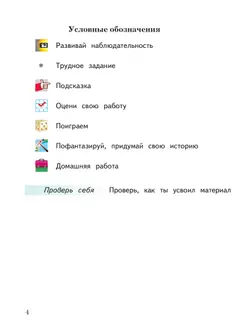 Условные обозначения

Развивай наблюдательность

* Трудное задание

Подсказка

Оцени свою работу

Поиграем

Пофантазируй, придумай свою историю

Домашняя работа

Проверь себя Проверь, как ты усвоил материал

4